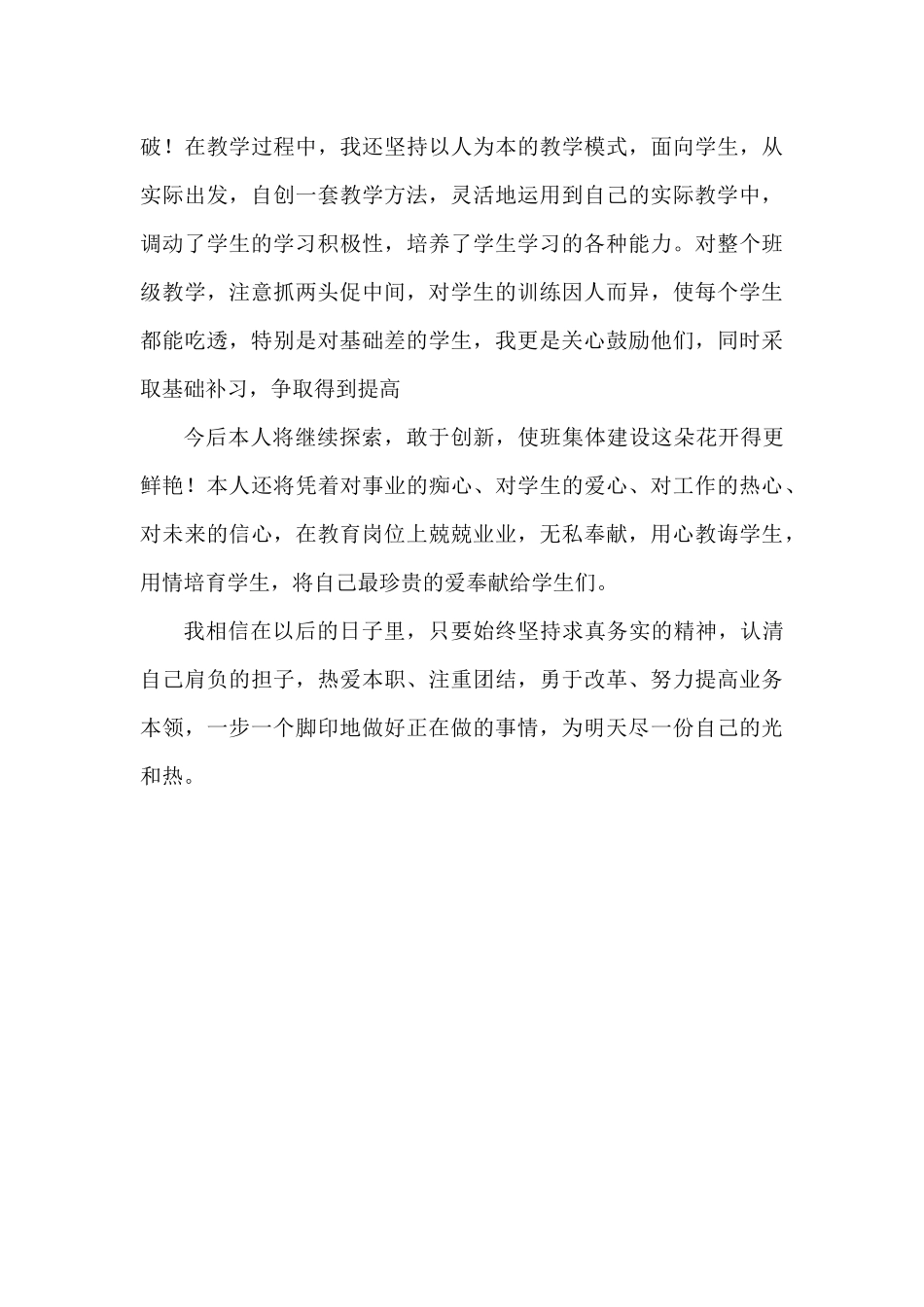 破！在教学过程中，我还坚持以人为本的教学模式，面向学生，从实际出发，自创一套教学方法，灵活地运用到自己的实际教学中，调动了学生的学习积极性，培养了学生学习的各种能力。对整个班级教学，注意抓两头促中间，对学生的训练因人而异，使每个学生都能吃透，特别是对基础差的学生，我更是关心鼓励他们，同时采取基础补习，争取得到提高

今后本人将继续探索，敢于创新，使班集体建设这朵花开得更鲜艳！本人还将凭着对事业的痴心、对学生的爱心、对工作的热心、对未来的信心，在教育岗位上兢兢业业，无私奉献，用心教诲学生，用情培育学生，将自己最珍贵的爱奉献给学生们。

我相信在以后的日子里，只要始终坚持求真务实的精神，认清自己肩负的担子，热爱本职、注重团结，勇于改革、努力提高业务本领，一步一个脚印地做好正在做的事情，为明天尽一份自己的光和热。